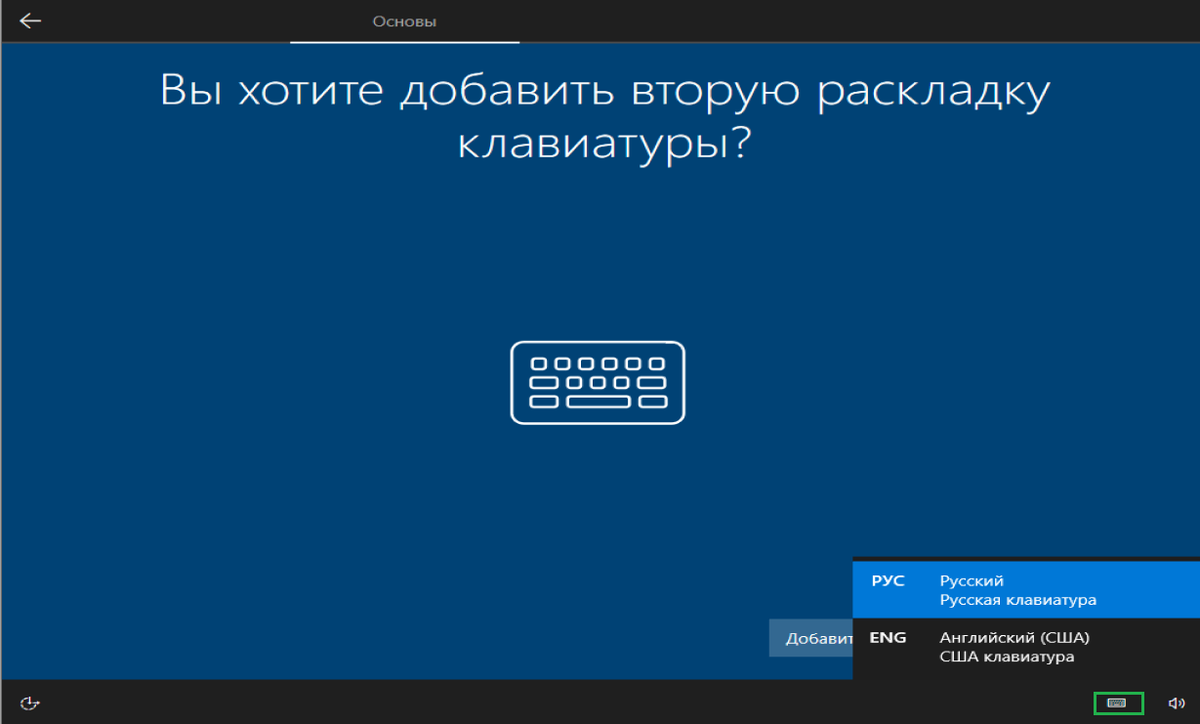 Основы

Вы хотите добавить вторую раскладку клавиатуры?

Добавит

РУС Русский
Русская клавиатура

ENG Английский (США)
США клавиатура